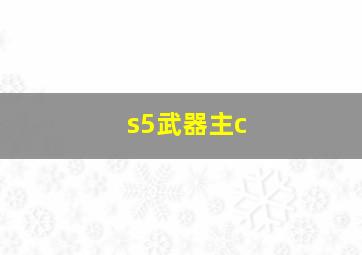 s5武器主c